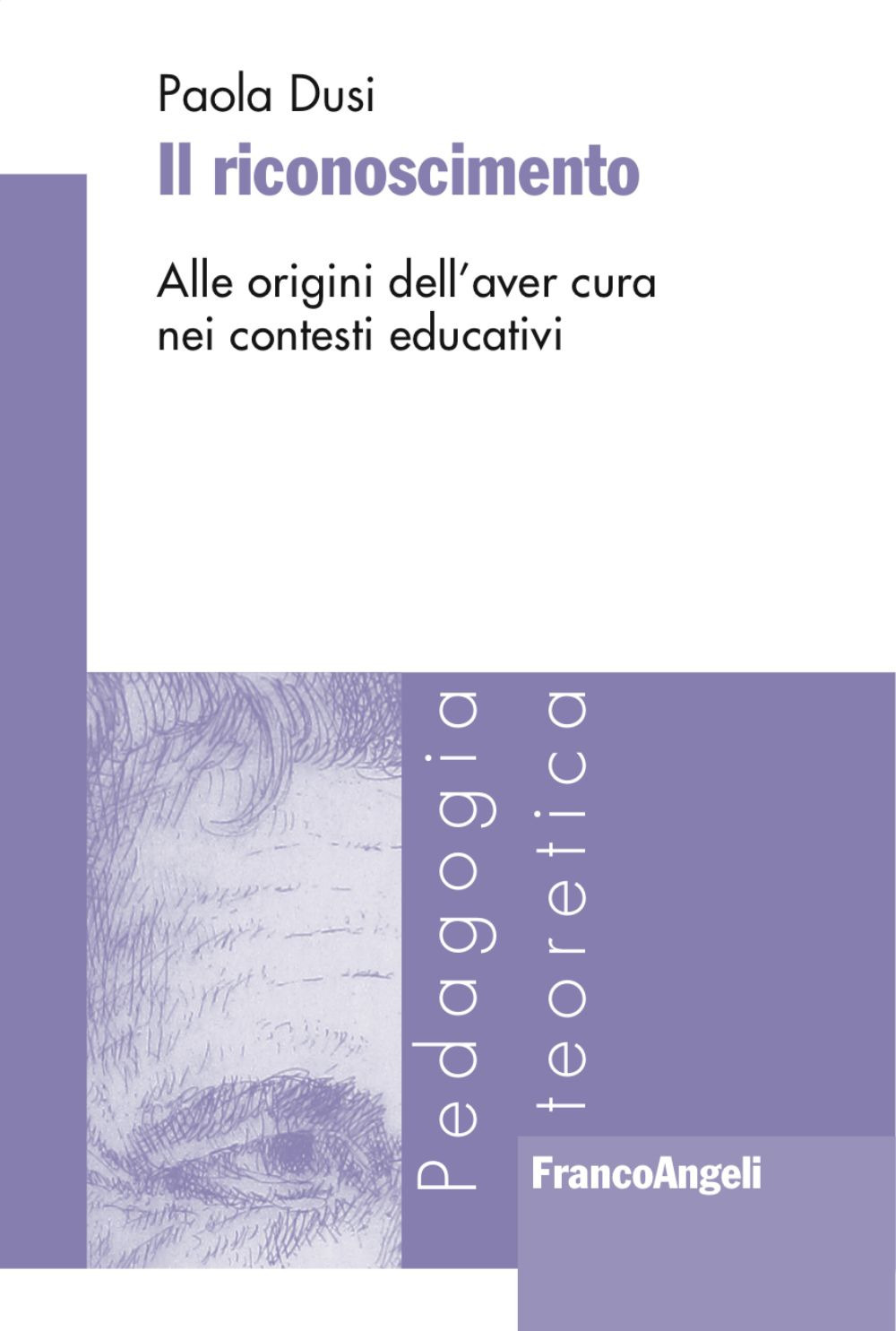 Paola Dusi
Il riconoscimento

Alle origini dell'aver cura nei contesti educativi

Pedagogia teoretica

FrancoAngeli